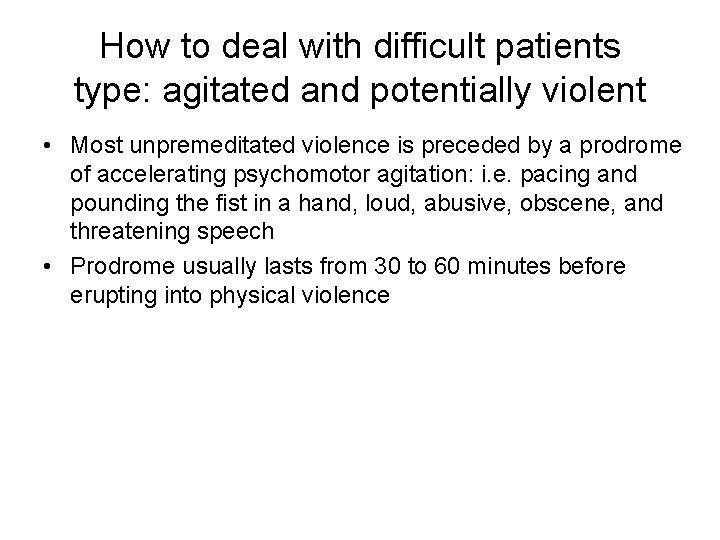 How to deal with difficult patients type: agitated and potentially violent

• Most unpremeditated violence is preceded by a prodrome of accelerating psychomotor agitation: i.e. pacing and pounding the fist in a hand, loud, abusive, obscene, and threatening speech

• Prodrome usually lasts from 30 to 60 minutes before erupting into physical violence